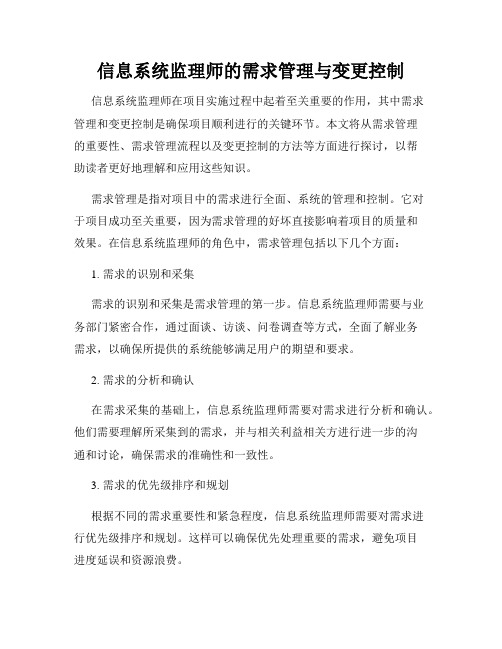 信息系统监理师的需求管理与变更控制

信息系统监理师在项目实施过程中起着至关重要的作用，其中需求管理和变更控制是确保项目顺利进行的关键环节。本文将从需求管理的重要性、需求管理流程以及变更控制的方法等方面进行探讨，以帮助读者更好地理解和应用这些知识。

需求管理是指对项目中的需求进行全面、系统的管理和控制。它对于项目成功至关重要，因为需求管理的好坏直接影响着项目的质量和效果。在信息系统监理师的角色中，需求管理包括以下几个方面：

1. 需求的识别和采集

需求的识别和采集是需求管理的第一步。信息系统监理师需要与业务部门紧密合作，通过面谈、访谈、问卷调查等方式，全面了解业务需求，以确保所提供的系统能够满足用户的期望和要求。

2. 需求的分析和确认

在需求采集的基础上，信息系统监理师需要对需求进行分析和确认。他们需要理解所采集到的需求，并与相关利益相关方进行进一步的沟通和讨论，确保需求的准确性和一致性。

3. 需求的优先级排序和规划

根据不同的需求重要性和紧急程度，信息系统监理师需要对需求进行优先级排序和规划。这样可以确保优先处理重要的需求，避免项目进度延误和资源浪费。